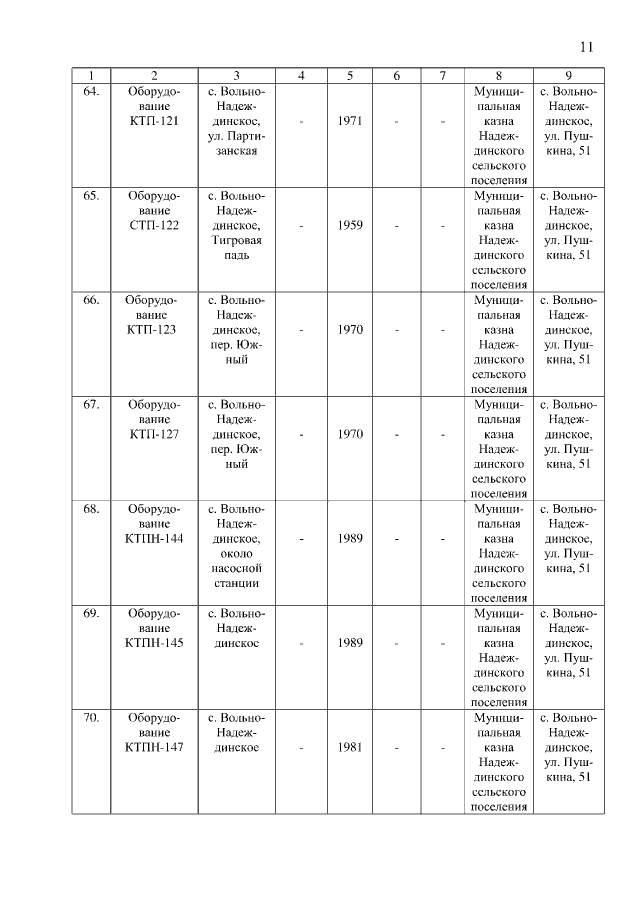 11

| 1 | 2 | 3 | 4 | 5 | 6 | 7 | 8 | 9 |
|---|---|---|---|---|---|---|---|---|
| 64. | Оборудование КТП-121 | с. Вольно-Надеждинское, ул. Партизанская | - | 1971 | - | - | Муниципальная казна Надеждинского сельского поселения | с. Вольно-Надеждинское, ул. Пушкина, 51 |
| 65. | Оборудование СТП-122 | с. Вольно-Надеждинское, Тигровая падь | - | 1959 | - | - | Муниципальная казна Надеждинского сельского поселения | с. Вольно-Надеждинское, ул. Пушкина, 51 |
| 66. | Оборудование КТП-123 | с. Вольно-Надеждинское, пер. Южный | - | 1970 | - | - | Муниципальная казна Надеждинского сельского поселения | с. Вольно-Надеждинское, ул. Пушкина, 51 |
| 67. | Оборудование КТП-127 | с. Вольно-Надеждинское, пер. Южный | - | 1970 | - | - | Муниципальная казна Надеждинского сельского поселения | с. Вольно-Надеждинское, ул. Пушкина, 51 |
| 68. | Оборудование КТПН-144 | с. Вольно-Надеждинское, около насосной станции | - | 1989 | - | - | Муниципальная казна Надеждинского сельского поселения | с. Вольно-Надеждинское, ул. Пушкина, 51 |
| 69. | Оборудование КТПН-145 | с. Вольно-Надеждинское | - | 1989 | - | - | Муниципальная казна Надеждинского сельского поселения | с. Вольно-Надеждинское, ул. Пушкина, 51 |
| 70. | Оборудование КТПН-147 | с. Вольно-Надеждинское | - | 1981 | - | - | Муниципальная казна Надеждинского сельского поселения | с. Вольно-Надеждинское, ул. Пушкина, 51 |